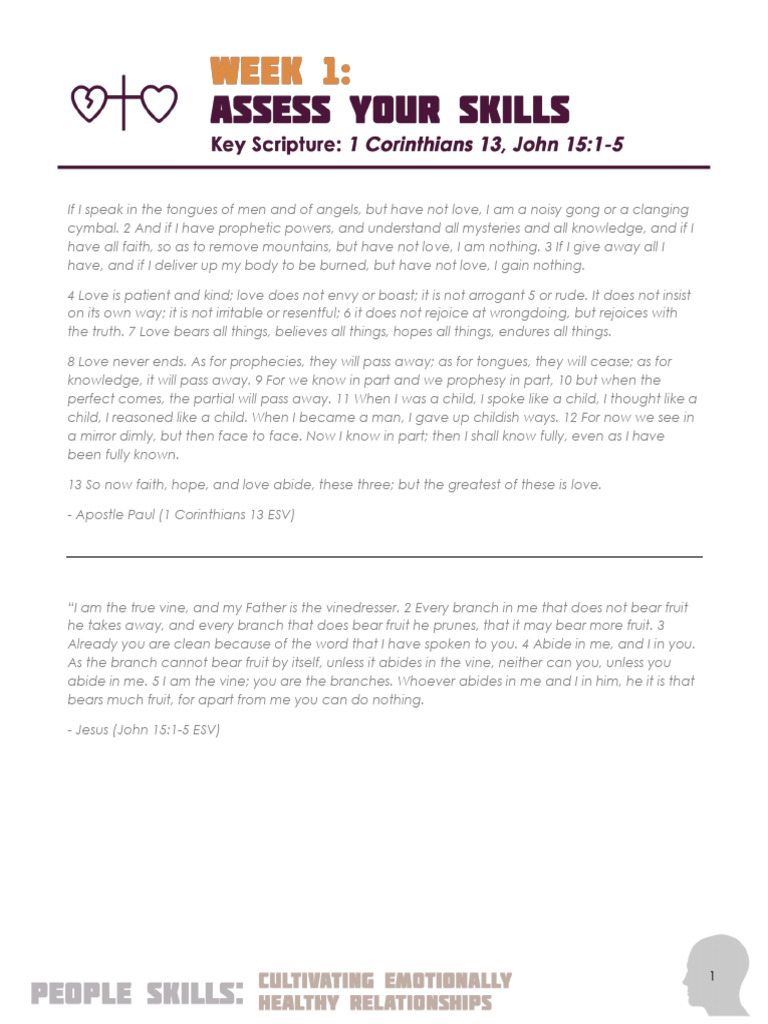 WEEK 1:
ASSESS YOUR SKILLS
Key Scripture: 1 Corinthians 13, John 15:1-5

If I speak in the tongues of men and of angels, but have not love, I am a noisy gong or a clanging cymbal. 2 And if I have prophetic powers, and understand all mysteries and all knowledge, and if I have all faith, so as to remove mountains, but have not love, I am nothing. 3 If I give away all I have, and if I deliver up my body to be burned, but have not love, I gain nothing.

4 Love is patient and kind; love does not envy or boast; it is not arrogant 5 or rude. It does not insist on its own way; it is not irritable or resentful; 6 it does not rejoice at wrongdoing, but rejoices with the truth. 7 Love bears all things, believes all things, hopes all things, endures all things.

8 Love never ends. As for prophecies, they will pass away; as for tongues, they will cease; as for knowledge, it will pass away. 9 For we know in part and we prophesy in part, 10 but when the perfect comes, the partial will pass away. 11 When I was a child, I spoke like a child, I thought like a child, I reasoned like a child. When I became a man, I gave up childish ways. 12 For now we see in a mirror dimly, but then face to face. Now I know in part; then I shall know fully, even as I have been fully known.

13 So now faith, hope, and love abide, these three; but the greatest of these is love.

- Apostle Paul (1 Corinthians 13 ESV)

"I am the true vine, and my Father is the vinedresser. 2 Every branch in me that does not bear fruit he takes away, and every branch that does bear fruit he prunes, that it may bear more fruit. 3 Already you are clean because of the word that I have spoken to you. 4 Abide in me, and I in you. As the branch cannot bear fruit by itself, unless it abides in the vine, neither can you, unless you abide in me. 5 I am the vine; you are the branches. Whoever abides in me and I in him, he it is that bears much fruit, for apart from me you can do nothing.

- Jesus (John 15:1-5 ESV)

PEOPLE SKILLS: CULTIVATING EMOTIONALLY HEALTHY RELATIONSHIPS

1